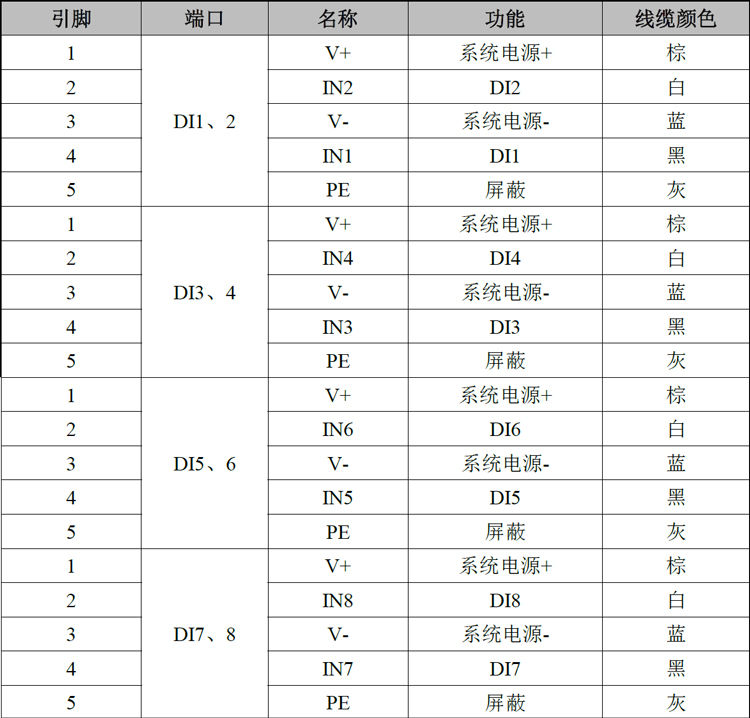 | 引脚 | 端口 | 名称 | 功能 | 线缆颜色 |
|---|---|---|---|---|
| 1 | DI1、2 | V+ | 系统电源+ | 棕 |
| 2 | | IN2 | DI2 | 白 |
| 3 | | V- | 系统电源- | 蓝 |
| 4 | | IN1 | DI1 | 黑 |
| 5 | | PE | 屏蔽 | 灰 |
| 1 | DI3、4 | V+ | 系统电源+ | 棕 |
| 2 | | IN4 | DI4 | 白 |
| 3 | | V- | 系统电源- | 蓝 |
| 4 | | IN3 | DI3 | 黑 |
| 5 | | PE | 屏蔽 | 灰 |
| 1 | DI5、6 | V+ | 系统电源+ | 棕 |
| 2 | | IN6 | DI6 | 白 |
| 3 | | V- | 系统电源- | 蓝 |
| 4 | | IN5 | DI5 | 黑 |
| 5 | | PE | 屏蔽 | 灰 |
| 1 | DI7、8 | V+ | 系统电源+ | 棕 |
| 2 | | IN8 | DI8 | 白 |
| 3 | | V- | 系统电源- | 蓝 |
| 4 | | IN7 | DI7 | 黑 |
| 5 | | PE | 屏蔽 | 灰 |